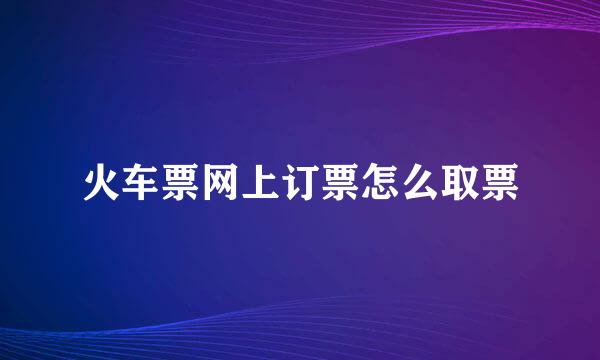 火车票网上订票怎么取票